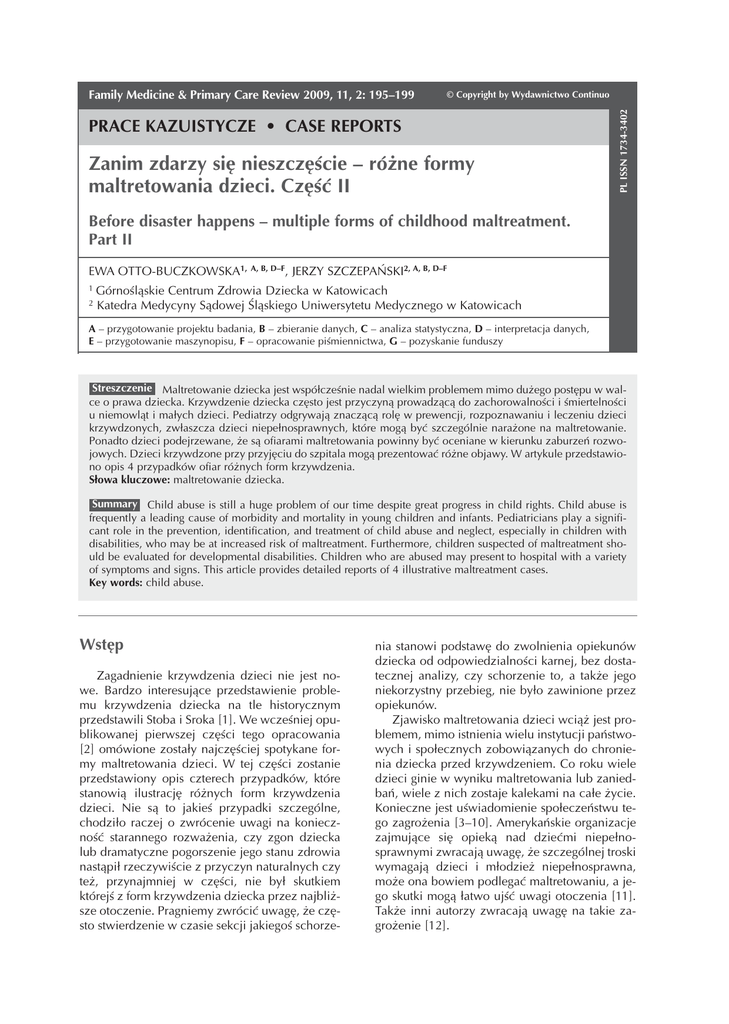 Family Medicine & Primary Care Review 2009, 11, 2: 195–199

© Copyright by Wydawnictwo Continuo

PL ISSN 1734-3402

PRACE KAZUISTYCZE • CASE REPORTS

Zanim zdarzy się nieszczęście – różne formy maltretowania dzieci. Część II

Before disaster happens – multiple forms of childhood maltreatment. Part II

EWA OTTO-BUCZKOWSKA$^{1, A, B, D–F}$, JERZY SZCZEPAŃSKI$^{2, A, B, D–F}$

$^1$ Górnośląskie Centrum Zdrowia Dziecka w Katowicach
$^2$ Katedra Medycyny Sądowej Śląskiego Uniwersytetu Medycznego w Katowicach

A – przygotowanie projektu badania, B – zbieranie danych, C – analiza statystyczna, D – interpretacja danych, E – przygotowanie maszynopisu, F – opracowanie piśmiennictwa, G – pozyskanie funduszy

Streszczenie Maltretowanie dziecka jest współcześnie nadal wielkim problemem mimo dużego postępu w walce o prawa dziecka. Krzywdzenie dziecka często jest przyczyną prowadzącą do zachorowalności i śmiertelności u niemowląt i małych dzieci. Pediatrzy odgrywają znaczącą rolę w prewencji, rozpoznawaniu i leczeniu dzieci krzywdzonych, zwłaszcza dzieci niepełnosprawnych, które mogą być szczególnie narażone na maltretowanie. Ponadto dzieci podejrzewane, że są ofiarami maltretowania powinny być oceniane w kierunku zaburzeń rozwojowych. Dzieci krzywdzone przy przyjęciu do szpitala mogą prezentować różne objawy. W artykule przedstawiono opis 4 przypadków ofiar różnych form krzywdzenia.
Słowa kluczowe: maltretowanie dziecka.

Summary Child abuse is still a huge problem of our time despite great progress in child rights. Child abuse is frequently a leading cause of morbidity and mortality in young children and infants. Pediatricians play a significant role in the prevention, identification, and treatment of child abuse and neglect, especially in children with disabilities, who may be at increased risk of maltreatment. Furthermore, children suspected of maltreatment should be evaluated for developmental disabilities. Children who are abused may present to hospital with a variety of symptoms and signs. This article provides detailed reports of 4 illustrative maltreatment cases.
Key words: child abuse.

Wstęp

Zagadnienie krzywdzenia dzieci nie jest nowe. Bardzo interesujące przedstawienie problemu krzywdzenia dziecka na tle historycznym przedstawili Stoba i Sroka [1]. We wcześniej opublikowanej pierwszej części tego opracowania [2] omówione zostały najczęściej spotykane formy maltretowania dzieci. W tej części zostanie przedstawiony opis czterech przypadków, które stanowią ilustrację różnych form krzywdzenia dzieci. Nie są to jakieś przypadki szczególne, chodziło raczej o zwrócenie uwagi na konieczność starannego rozważenia, czy zgon dziecka lub dramatyczne pogorszenie jego stanu zdrowia nastąpił rzeczywiście z przyczyn naturalnych czy też, przynajmniej w części, nie był skutkiem którejś z form krzywdzenia dziecka przez najbliższe otoczenie. Pragniemy zwrócić uwagę, że często stwierdzenie w czasie sekcji jakiegoś schorzenia stanowi podstawę do zwolnienia opiekunów dziecka od odpowiedzialności karnej, bez dostatecznej analizy, czy schorzenie to, a także jego niekorzystny przebieg, nie było zawinione przez opiekunów.

Zjawisko maltretowania dzieci wciąż jest problemem, mimo istnienia wielu instytucji państwowych i społecznych zobowiązanych do chronienia dziecka przed krzywdzeniem. Co roku wiele dzieci ginie w wyniku maltretowania lub zaniedbań, wiele z nich zostaje kalekami na całe życie. Konieczne jest uświadomienie społeczeństwu tego zagrożenia [3–10]. Amerykańskie organizacje zajmujące się opieką nad dziećmi niepełnosprawnymi zwracają uwagę, że szczególnej troski wymagają dzieci i młodzież niepełnosprawna, może ona bowiem podlegać maltretowaniu, a jego skutki mogą łatwo ujść uwagi otoczenia [11]. Także inni autorzy zwracają uwagę na takie zagrożenie [12].